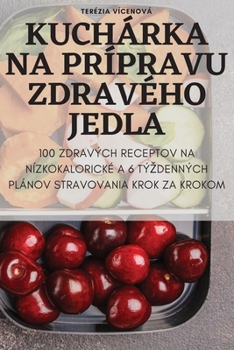 TERÉZIA VÍCENOVÁ

KUCHÁRKA NA PRÍPRAVU ZDRAVÉHO JEDLA

100 ZDRAVÝCH RECEPTOV NA NÍZKOKALORICKÉ A 6 TÝŽDENNÝCH PLÁNOV STRAVOVANIA KROK ZA KROKOM